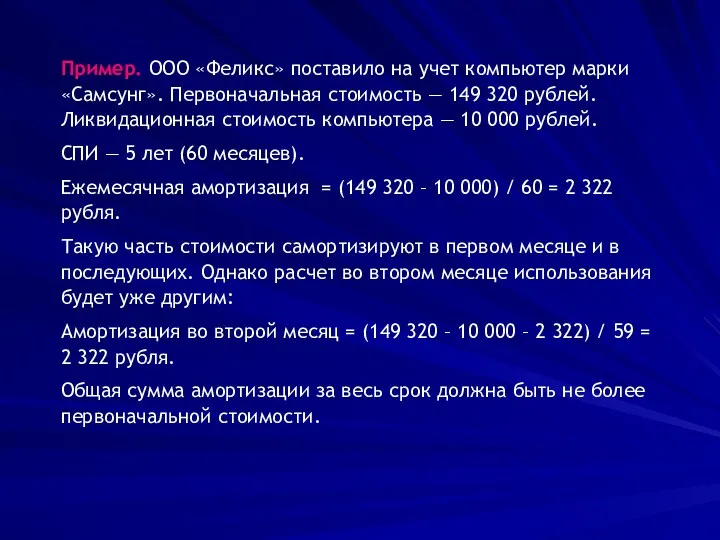 Пример. ООО «Феликс» поставило на учет компьютер марки «Самсунг». Первоначальная стоимость — 149 320 рублей. Ликвидационная стоимость компьютера — 10 000 рублей.

СПИ — 5 лет (60 месяцев).

Ежемесячная амортизация = (149 320 – 10 000) / 60 = 2 322 рубля.

Такую часть стоимости самортизируют в первом месяце и в последующих. Однако расчет во втором месяце использования будет уже другим:

Амортизация во второй месяц = (149 320 – 10 000 – 2 322) / 59 = 2 322 рубля.

Общая сумма амортизации за весь срок должна быть не более первоначальной стоимости.